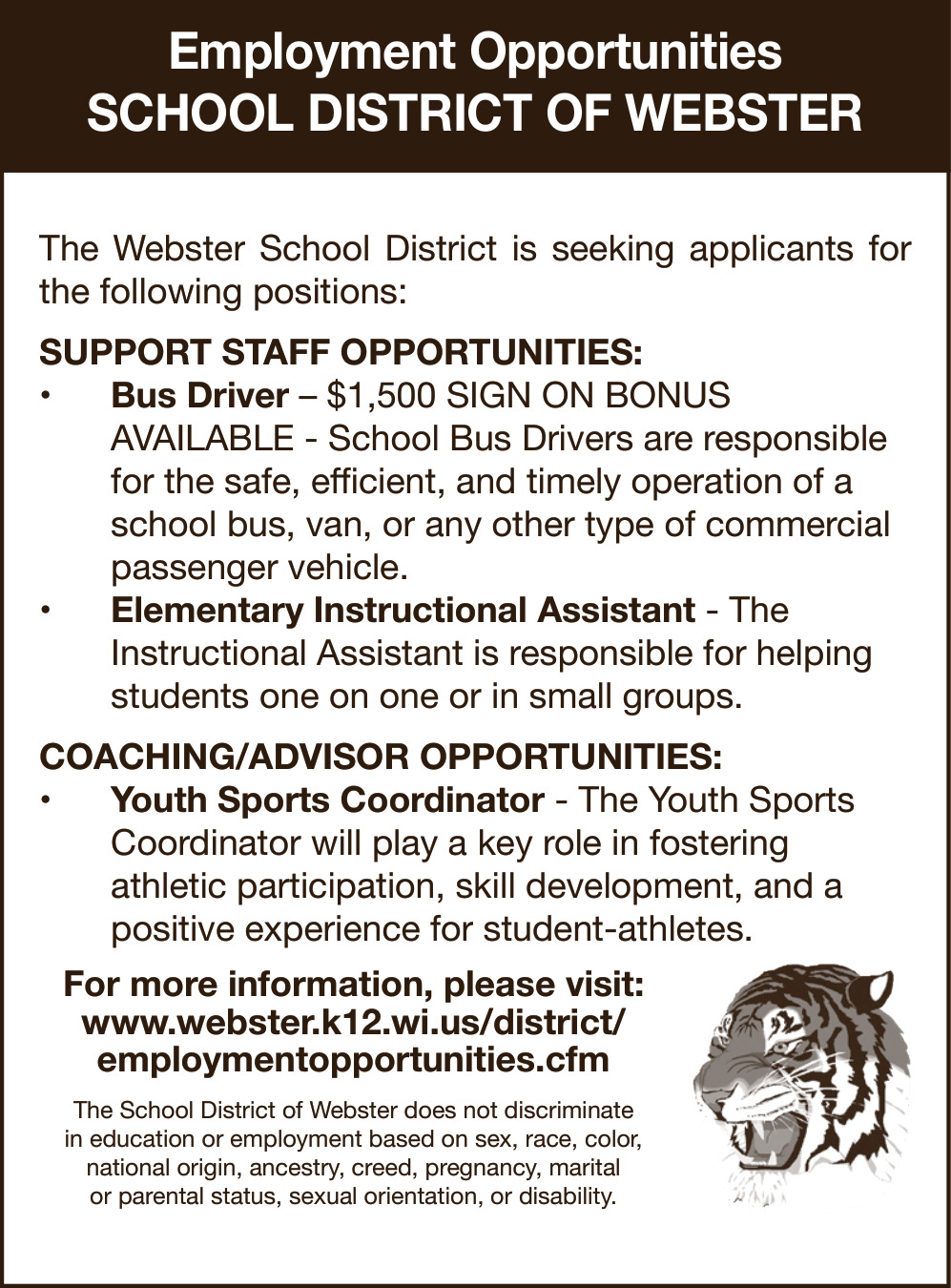 Employment Opportunities
SCHOOL DISTRICT OF WEBSTER

The Webster School District is seeking applicants for the following positions:

SUPPORT STAFF OPPORTUNITIES:
• Bus Driver – $1,500 SIGN ON BONUS AVAILABLE - School Bus Drivers are responsible for the safe, efficient, and timely operation of a school bus, van, or any other type of commercial passenger vehicle.
• Elementary Instructional Assistant - The Instructional Assistant is responsible for helping students one on one or in small groups.

COACHING/ADVISOR OPPORTUNITIES:
• Youth Sports Coordinator - The Youth Sports Coordinator will play a key role in fostering athletic participation, skill development, and a positive experience for student-athletes.

For more information, please visit:
www.webster.k12.wi.us/district/employmentopportunities.cfm

The School District of Webster does not discriminate in education or employment based on sex, race, color, national origin, ancestry, creed, pregnancy, marital or parental status, sexual orientation, or disability.